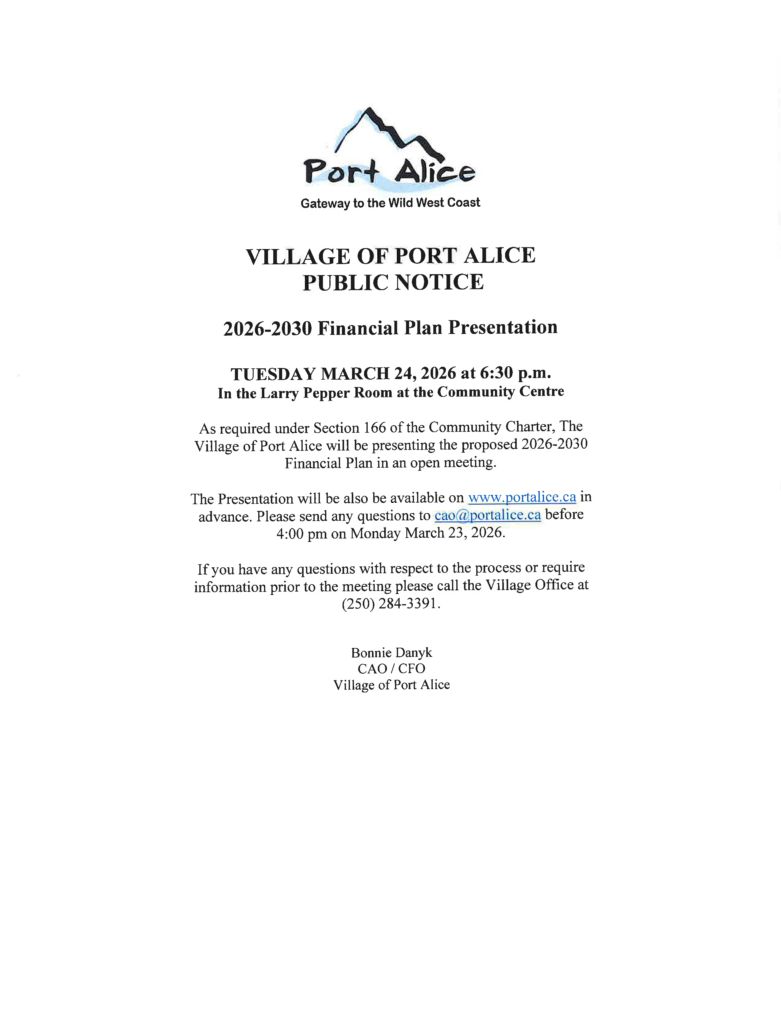 Port Alice
Gateway to the Wild West Coast

VILLAGE OF PORT ALICE
PUBLIC NOTICE

2026-2030 Financial Plan Presentation

TUESDAY MARCH 24, 2026 at 6:30 p.m.
In the Larry Pepper Room at the Community Centre

As required under Section 166 of the Community Charter, The Village of Port Alice will be presenting the proposed 2026-2030 Financial Plan in an open meeting.

The Presentation will be also be available on www.portalice.ca in advance. Please send any questions to cao@portalice.ca before 4:00 pm on Monday March 23, 2026.

If you have any questions with respect to the process or require information prior to the meeting please call the Village Office at (250) 284-3391.

Bonnie Danyk
CAO / CFO
Village of Port Alice